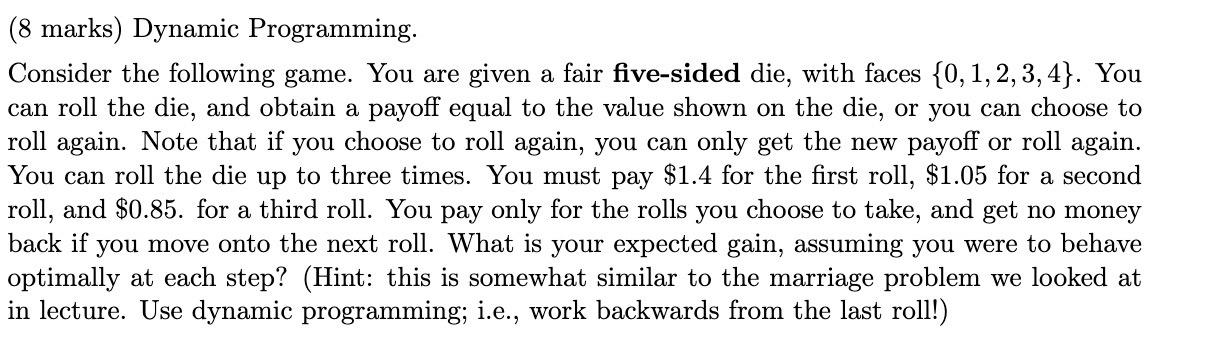 (8 marks) Dynamic Programming.

Consider the following game. You are given a fair **five-sided** die, with faces $\{0, 1, 2, 3, 4\}$. You can roll the die, and obtain a payoff equal to the value shown on the die, or you can choose to roll again. Note that if you choose to roll again, you can only get the new payoff or roll again. You can roll the die up to three times. You must pay \$1.4 for the first roll, \$1.05 for a second roll, and \$0.85. for a third roll. You pay only for the rolls you choose to take, and get no money back if you move onto the next roll. What is your expected gain, assuming you were to behave optimally at each step? (Hint: this is somewhat similar to the marriage problem we looked at in lecture. Use dynamic programming; i.e., work backwards from the last roll!)